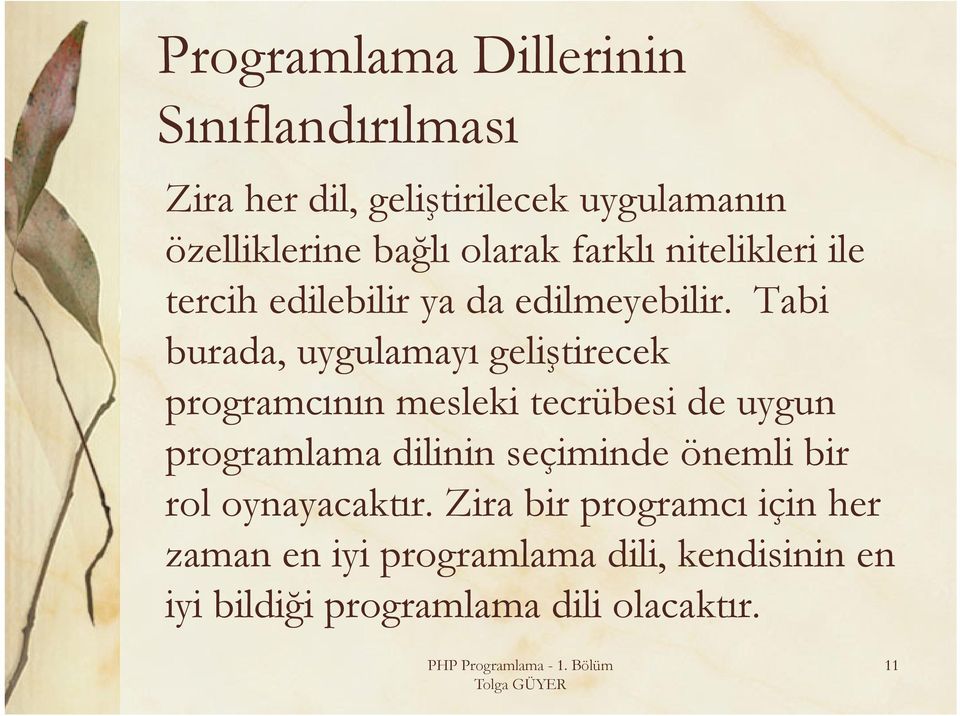 Programlama Dillerinin Sınıflandırılması

Zira her dil, geliştirilecek uygulamanın özelliklerine bağlı olarak farklı nitelikleri ile tercih edilebilir ya da edilmeyebilir. Tabi burada, uygulamayı geliştirecek programcının mesleki tecrübesi de uygun programlama dilinin seçiminde önemli bir rol oynayacaktır. Zira bir programcı için her zaman en iyi programlama dili, kendisinin en iyi bildiği programlama dili olacaktır.

PHP Programlama - 1. Bölüm
Tolga GÜYER

11